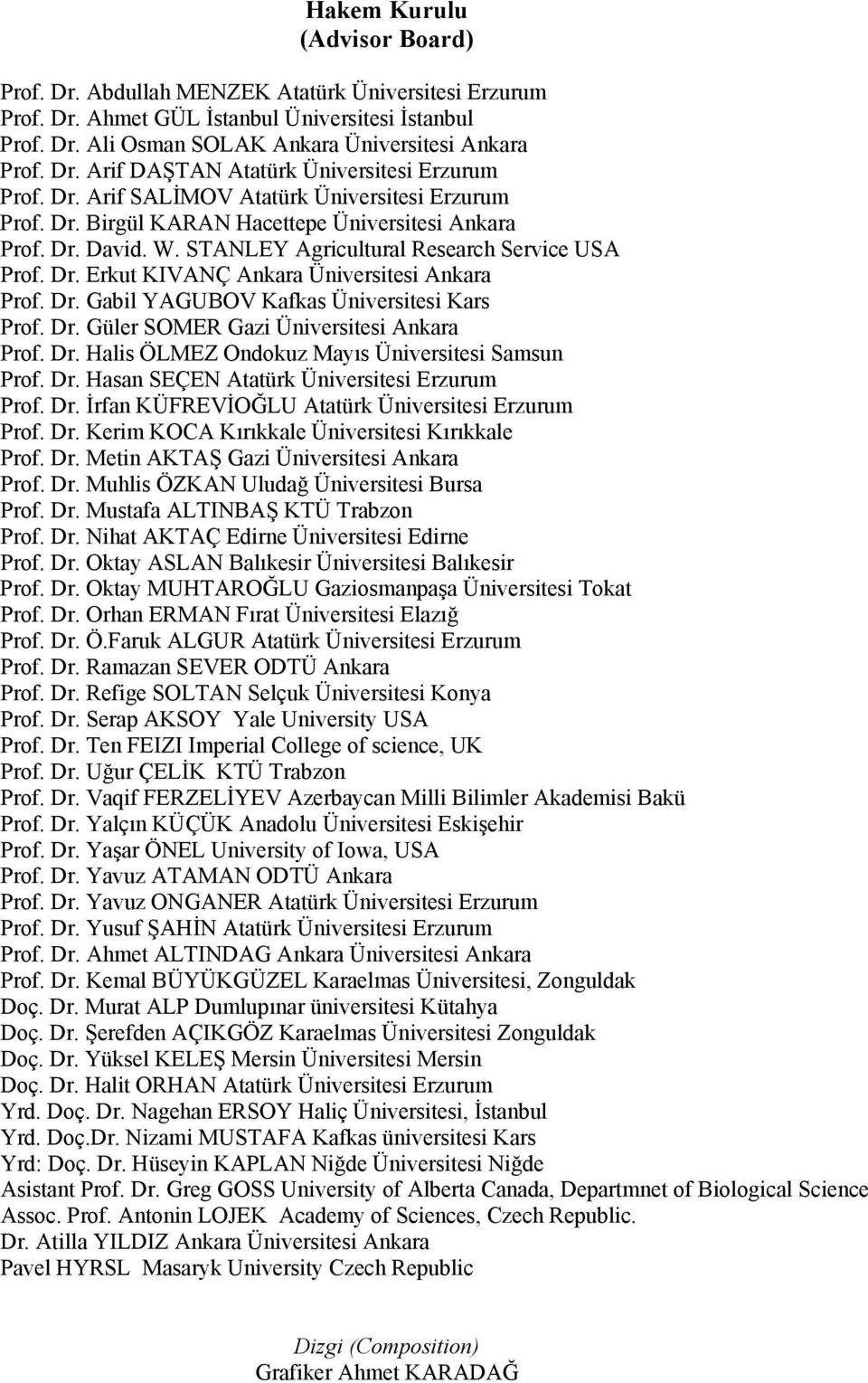 Hakem Kurulu
(Advisor Board)

Prof. Dr. Abdullah MENZEK Atatürk Üniversitesi Erzurum
Prof. Dr. Ahmet GÜL İstanbul Üniversitesi İstanbul
Prof. Dr. Ali Osman SOLAK Ankara Üniversitesi Ankara
Prof. Dr. Arif DAŞTAN Atatürk Üniversitesi Erzurum
Prof. Dr. Arif SALİMOV Atatürk Üniversitesi Erzurum
Prof. Dr. Birgül KARAN Hacettepe Üniversitesi Ankara
Prof. Dr. David. W. STANLEY Agricultural Research Service USA
Prof. Dr. Erkut KIVANÇ Ankara Üniversitesi Ankara
Prof. Dr. Gabil YAGUBOV Kafkas Üniversitesi Kars
Prof. Dr. Güler SOMER Gazi Üniversitesi Ankara
Prof. Dr. Halis ÖLMEZ Ondokuz Mayıs Üniversitesi Samsun
Prof. Dr. Hasan SEÇEN Atatürk Üniversitesi Erzurum
Prof. Dr. İrfan KÜFREVİOĞLU Atatürk Üniversitesi Erzurum
Prof. Dr. Kerim KOCA Kırıkkale Üniversitesi Kırıkkale
Prof. Dr. Metin AKTAŞ Gazi Üniversitesi Ankara
Prof. Dr. Muhlis ÖZKAN Uludağ Üniversitesi Bursa
Prof. Dr. Mustafa ALTINBAŞ KTÜ Trabzon
Prof. Dr. Nihat AKTAÇ Edirne Üniversitesi Edirne
Prof. Dr. Oktay ASLAN Balıkesir Üniversitesi Balıkesir
Prof. Dr. Oktay MUHTAROĞLU Gaziosmanpaşa Üniversitesi Tokat
Prof. Dr. Orhan ERMAN Fırat Üniversitesi Elazığ
Prof. Dr. Ö.Faruk ALGUR Atatürk Üniversitesi Erzurum
Prof. Dr. Ramazan SEVER ODTÜ Ankara
Prof. Dr. Refige SOLTAN Selçuk Üniversitesi Konya
Prof. Dr. Serap AKSOY Yale University USA
Prof. Dr. Ten FEIZI Imperial College of science, UK
Prof. Dr. Uğur ÇELİK KTÜ Trabzon
Prof. Dr. Vaqif FERZELİYEV Azerbaycan Milli Bilimler Akademisi Bakü
Prof. Dr. Yalçın KÜÇÜK Anadolu Üniversitesi Eskişehir
Prof. Dr. Yaşar ÖNEL University of Iowa, USA
Prof. Dr. Yavuz ATAMAN ODTÜ Ankara
Prof. Dr. Yavuz ONGANER Atatürk Üniversitesi Erzurum
Prof. Dr. Yusuf ŞAHİN Atatürk Üniversitesi Erzurum
Prof. Dr. Ahmet ALTINDAG Ankara Üniversitesi Ankara
Prof. Dr. Kemal BÜYÜKGÜZEL Karaelmas Üniversitesi, Zonguldak
Doç. Dr. Murat ALP Dumlupınar üniversitesi Kütahya
Doç. Dr. Şerefden AÇIKGÖZ Karaelmas Üniversitesi Zonguldak
Doç. Dr. Yüksel KELEŞ Mersin Üniversitesi Mersin
Doç. Dr. Halit ORHAN Atatürk Üniversitesi Erzurum
Yrd. Doç. Dr. Nagehan ERSOY Haliç Üniversitesi, İstanbul
Yrd. Doç.Dr. Nizami MUSTAFA Kafkas üniversitesi Kars
Yrd: Doç. Dr. Hüseyin KAPLAN Niğde Üniversitesi Niğde
Asistant Prof. Dr. Greg GOSS University of Alberta Canada, Departmnet of Biological Science
Assoc. Prof. Antonin LOJEK Academy of Sciences, Czech Republic.
Dr. Atilla YILDIZ Ankara Üniversitesi Ankara
Pavel HYRSL Masaryk University Czech Republic

Dizgi (Composition)
Grafiker Ahmet KARADAĞ